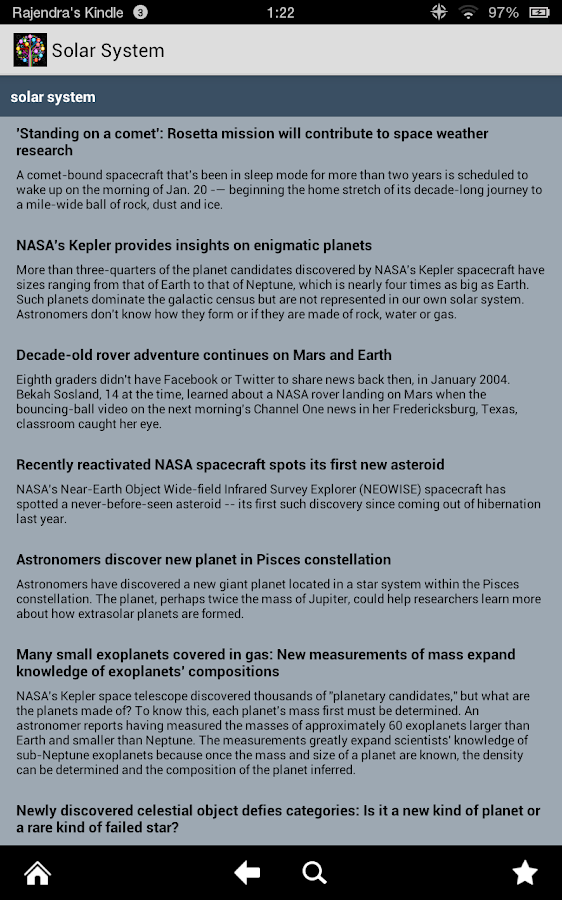 Rajendra's Kindle 3 1:22 97%

Solar System

solar system

'Standing on a comet': Rosetta mission will contribute to space weather research

A comet-bound spacecraft that's been in sleep mode for more than two years is scheduled to wake up on the morning of Jan. 20 -— beginning the home stretch of its decade-long journey to a mile-wide ball of rock, dust and ice.

NASA's Kepler provides insights on enigmatic planets

More than three-quarters of the planet candidates discovered by NASA's Kepler spacecraft have sizes ranging from that of Earth to that of Neptune, which is nearly four times as big as Earth. Such planets dominate the galactic census but are not represented in our own solar system. Astronomers don't know how they form or if they are made of rock, water or gas.

Decade-old rover adventure continues on Mars and Earth

Eighth graders didn't have Facebook or Twitter to share news back then, in January 2004. Bekah Sosland, 14 at the time, learned about a NASA rover landing on Mars when the bouncing-ball video on the next morning's Channel One news in her Fredericksburg, Texas, classroom caught her eye.

Recently reactivated NASA spacecraft spots its first new asteroid

NASA's Near-Earth Object Wide-field Infrared Survey Explorer (NEOWISE) spacecraft has spotted a never-before-seen asteroid -- its first such discovery since coming out of hibernation last year.

Astronomers discover new planet in Pisces constellation

Astronomers have discovered a new giant planet located in a star system within the Pisces constellation. The planet, perhaps twice the mass of Jupiter, could help researchers learn more about how extrasolar planets are formed.

Many small exoplanets covered in gas: New measurements of mass expand knowledge of exoplanets' compositions

NASA's Kepler space telescope discovered thousands of "planetary candidates," but what are the planets made of? To know this, each planet's mass first must be determined. An astronomer reports having measured the masses of approximately 60 exoplanets larger than Earth and smaller than Neptune. The measurements greatly expand scientists' knowledge of sub-Neptune exoplanets because once the mass and size of a planet are known, the density can be determined and the composition of the planet inferred.

Newly discovered celestial object defies categories: Is it a new kind of planet or a rare kind of failed star?